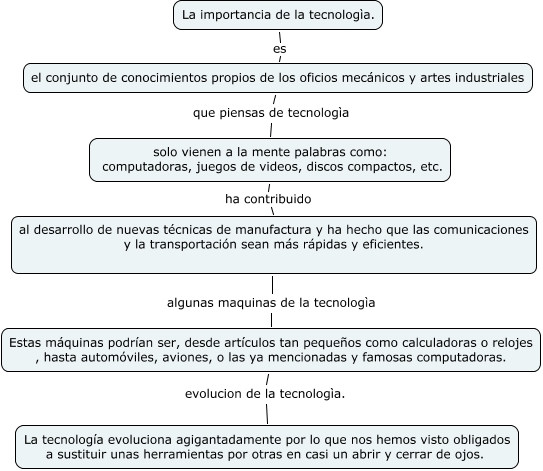 La importancia de la tecnologìa.

es

el conjunto de conocimientos propios de los oficios mecánicos y artes industriales

que piensas de tecnologìa

solo vienen a la mente palabras como: computadoras, juegos de videos, discos compactos, etc.

ha contribuido

al desarrollo de nuevas técnicas de manufactura y ha hecho que las comunicaciones y la transportación sean más rápidas y eficientes.

algunas maquinas de la tecnologìa

Estas máquinas podrían ser, desde artículos tan pequeños como calculadoras o relojes , hasta automóviles, aviones, o las ya mencionadas y famosas computadoras.

evolucion de la tecnologìa.

La tecnología evoluciona agigantadamente por lo que nos hemos visto obligados a sustituir unas herramientas por otras en casi un abrir y cerrar de ojos.